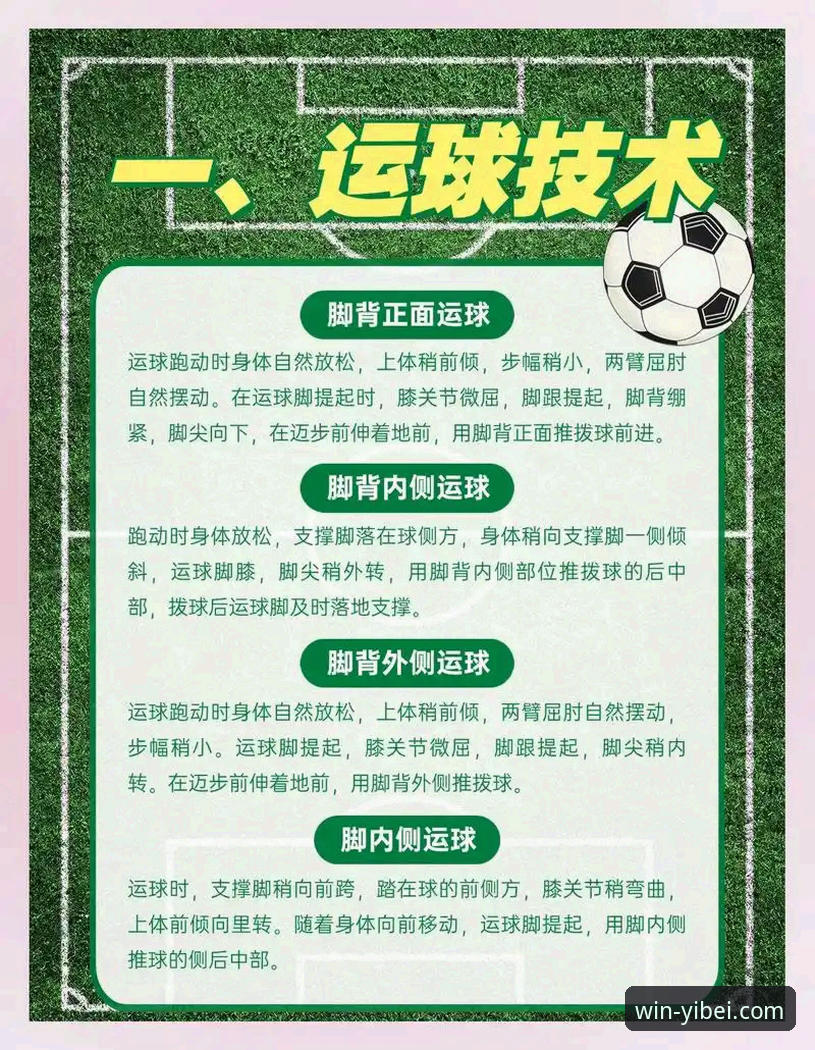 一、运球技术

脚背正面运球

运球跑动时身体自然放松，上体稍前倾，步幅稍小，两臂屈肘自然摆动。在运球脚提起时，膝关节微屈，脚跟提起，脚背绷紧，脚尖向下，在迈步前伸着地前，用脚背正面推拨球前进。

脚背内侧运球

跑动时身体放松，支撑脚落在球侧方，身体稍向支撑脚一侧倾斜，运球脚膝，脚尖稍外转，用脚背内侧部位推拨球的后中部，拨球后运球脚及时落地支撑。

脚背外侧运球

运球跑动时身体自然放松，上体稍前倾，两臂屈肘自然摆动，步幅稍小。运球脚提起，膝关节微屈，脚跟提起，脚尖稍内转。在迈步前伸着地前，用脚背外侧推拨球。

脚内侧运球

运球时，支撑脚稍向前跨，踏在球的前侧方，膝关节稍弯曲，上体前倾向里转。随着身体向前移动，运球脚提起，用脚内侧推球的侧后中部。

win-yibei.com